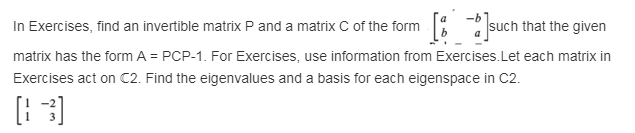 In Exercises, find an invertible matrix P and a matrix C of the form $\begin{bmatrix} a & -b \\ b & a \end{bmatrix}$ such that the given matrix has the form A = PCP-1. For Exercises, use information from Exercises.Let each matrix in Exercises act on ℂ2. Find the eigenvalues and a basis for each eigenspace in C2.

$\begin{bmatrix} 1 & -2 \\ 1 & 3 \end{bmatrix}$